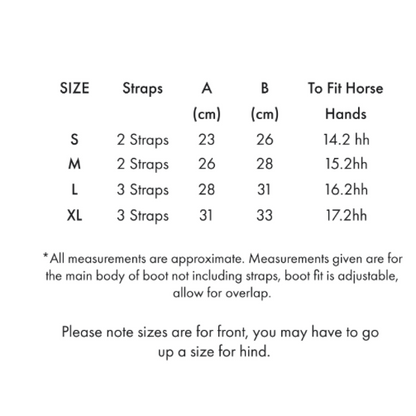 | SIZE | Straps | A (cm) | B (cm) | To Fit Horse Hands |
|---|---|---|---|---|
| S | 2 Straps | 23 | 26 | 14.2 hh |
| M | 2 Straps | 26 | 28 | 15.2hh |
| L | 3 Straps | 28 | 31 | 16.2hh |
| XL | 3 Straps | 31 | 33 | 17.2hh |

*All measurements are approximate. Measurements given are for the main body of boot not including straps, boot fit is adjustable, allow for overlap.

Please note sizes are for front, you may have to go up a size for hind.